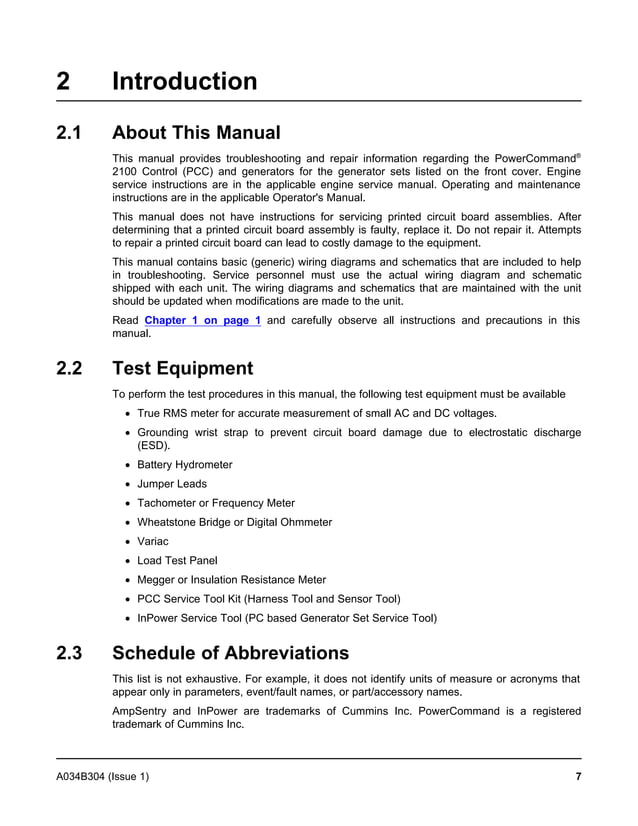 2 Introduction

2.1 About This Manual

This manual provides troubleshooting and repair information regarding the PowerCommand® 2100 Control (PCC) and generators for the generator sets listed on the front cover. Engine service instructions are in the applicable engine service manual. Operating and maintenance instructions are in the applicable Operator's Manual.

This manual does not have instructions for servicing printed circuit board assemblies. After determining that a printed circuit board assembly is faulty, replace it. Do not repair it. Attempts to repair a printed circuit board can lead to costly damage to the equipment.

This manual contains basic (generic) wiring diagrams and schematics that are included to help in troubleshooting. Service personnel must use the actual wiring diagram and schematic shipped with each unit. The wiring diagrams and schematics that are maintained with the unit should be updated when modifications are made to the unit.

Read Chapter 1 on page 1 and carefully observe all instructions and precautions in this manual.

2.2 Test Equipment

To perform the test procedures in this manual, the following test equipment must be available

• True RMS meter for accurate measurement of small AC and DC voltages.
• Grounding wrist strap to prevent circuit board damage due to electrostatic discharge (ESD).
• Battery Hydrometer
• Jumper Leads
• Tachometer or Frequency Meter
• Wheatstone Bridge or Digital Ohmmeter
• Variac
• Load Test Panel
• Megger or Insulation Resistance Meter
• PCC Service Tool Kit (Harness Tool and Sensor Tool)
• InPower Service Tool (PC based Generator Set Service Tool)

2.3 Schedule of Abbreviations

This list is not exhaustive. For example, it does not identify units of measure or acronyms that appear only in parameters, event/fault names, or part/accessory names.

AmpSentry and InPower are trademarks of Cummins Inc. PowerCommand is a registered trademark of Cummins Inc.

A034B304 (Issue 1) 7